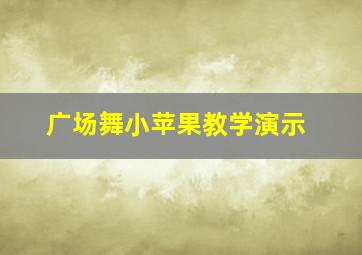 广场舞小苹果教学演示